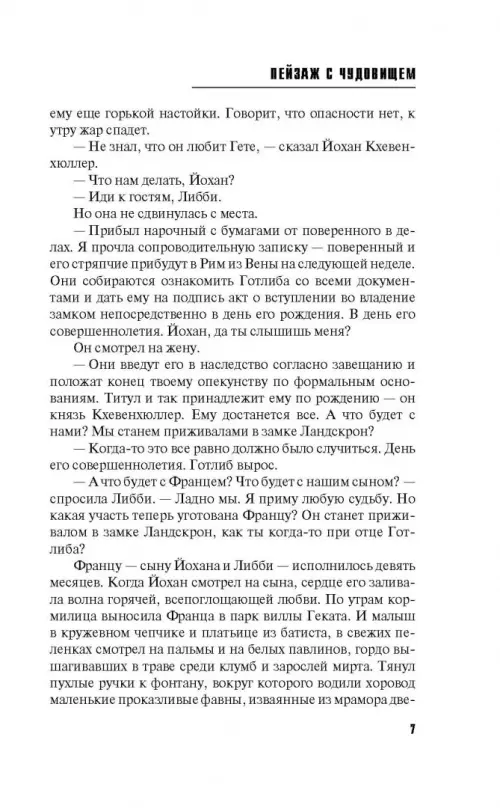 ПЕЙЗАЖ С ЧУДОВИЩЕМ

ему еще горькой настойки. Говорит, что опасности нет, к утру жар спадет.

— Не знал, что он любит Гете, — сказал Йохан Кхевенхюллер.

— Что нам делать, Йохан?

— Иди к гостям, Либби.

Но она не сдвинулась с места.

— Прибыл нарочный с бумагами от поверенного в делах. Я прочла сопроводительную записку — поверенный и его стряпчие прибудут в Рим из Вены на следующей неделе. Они собираются ознакомить Готлиба со всеми документами и дать ему на подпись акт о вступлении во владение замком непосредственно в день его рождения. В день его совершеннолетия. Йохан, да ты слышишь меня?

Он смотрел на жену.

— Они введут его в наследство согласно завещанию и положат конец твоему опекунству по формальным основаниям. Титул и так принадлежит ему по рождению — он князь Кхевенхюллер. Ему достанется все. А что будет с нами? Мы станем приживалами в замке Ландскрон?

— Когда-то это все равно должно было случиться. День его совершеннолетия. Готлиб вырос.

— А что будет с Францем? Что будет с нашим сыном? — спросила Либби. — Ладно мы. Я приму любую судьбу. Но какая участь теперь уготована Францу? Он станет приживалом в замке Ландскрон, как ты когда-то при отце Готлиба?

Францу — сыну Йохана и Либби — исполнилось девять месяцев. Когда Йохан смотрел на сына, сердце его заливала волна горячей, всепоглощающей любви. По утрам кормилица выносила Франца в парк виллы Геката. И малыш в кружевном чепчике и платьице из батиста, в свежих пеленках смотрел на пальмы и на белых павлинов, гордо вышагивавших в траве среди клумб и зарослей мирта. Тянул пухлые ручки к фонтану, вокруг которого водили хоровод маленькие проказливые фавны, изваянные из мрамора две-

7